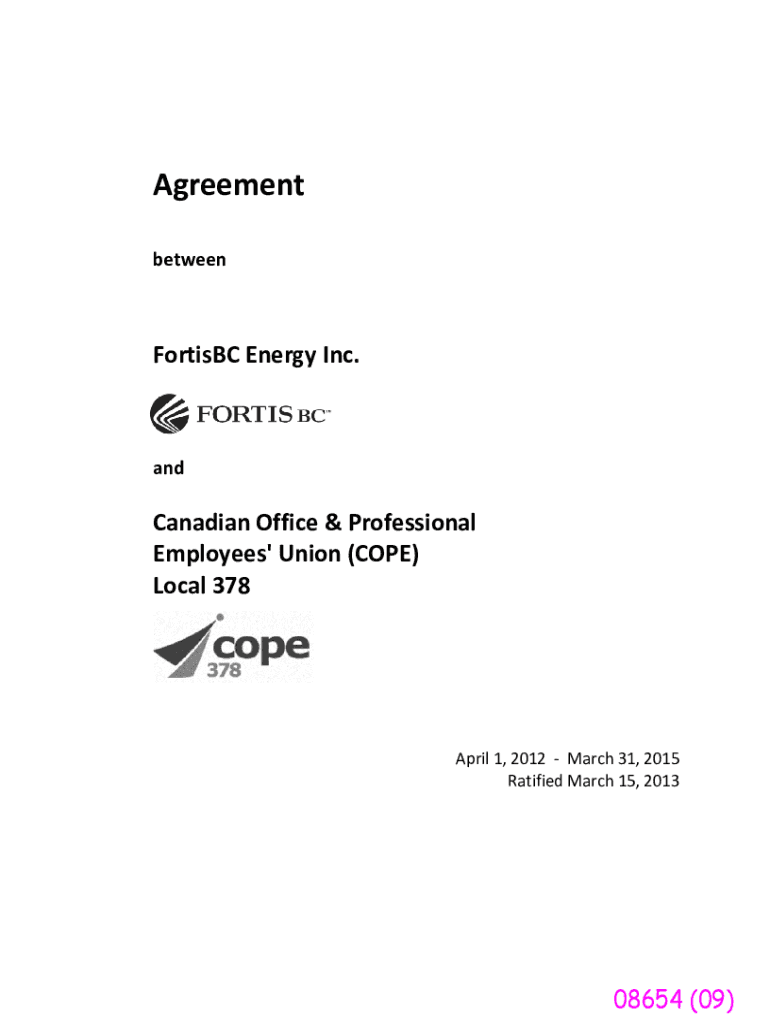 Agreement

between

FortisBC Energy Inc.

FORTIS BC™

and

Canadian Office & Professional Employees' Union (COPE) Local 378

cope 378

April 1, 2012 - March 31, 2015
Ratified March 15, 2013

08654 (09)